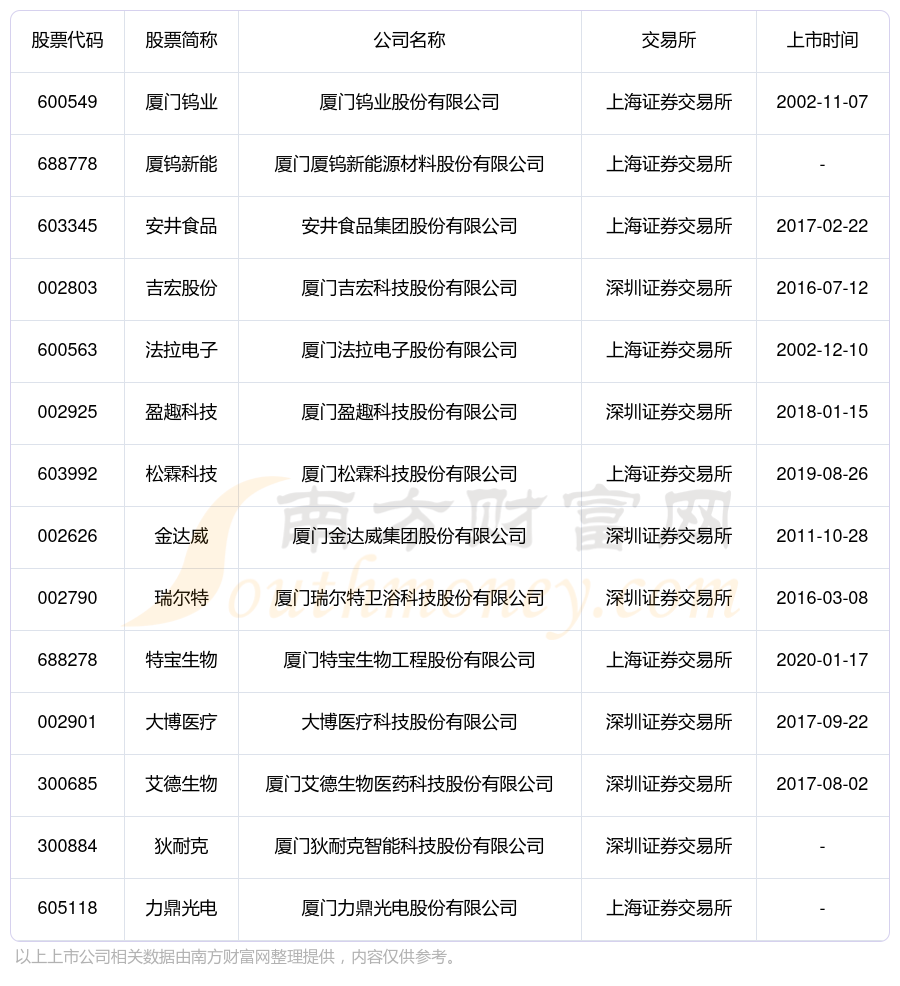 | 股票代码 | 股票简称 | 公司名称 | 交易所 | 上市时间 |
|---|---|---|---|---|
| 600549 | 厦门钨业 | 厦门钨业股份有限公司 | 上海证券交易所 | 2002-11-07 |
| 688778 | 厦钨新能 | 厦门厦钨新能源材料股份有限公司 | 上海证券交易所 | - |
| 603345 | 安井食品 | 安井食品集团股份有限公司 | 上海证券交易所 | 2017-02-22 |
| 002803 | 吉宏股份 | 厦门吉宏科技股份有限公司 | 深圳证券交易所 | 2016-07-12 |
| 600563 | 法拉电子 | 厦门法拉电子股份有限公司 | 上海证券交易所 | 2002-12-10 |
| 002925 | 盈趣科技 | 厦门盈趣科技股份有限公司 | 深圳证券交易所 | 2018-01-15 |
| 603992 | 松霖科技 | 厦门松霖科技股份有限公司 | 上海证券交易所 | 2019-08-26 |
| 002626 | 金达威 | 厦门金达威集团股份有限公司 | 深圳证券交易所 | 2011-10-28 |
| 002790 | 瑞尔特 | 厦门瑞尔特卫浴科技股份有限公司 | 深圳证券交易所 | 2016-03-08 |
| 688278 | 特宝生物 | 厦门特宝生物工程股份有限公司 | 上海证券交易所 | 2020-01-17 |
| 002901 | 大博医疗 | 大博医疗科技股份有限公司 | 深圳证券交易所 | 2017-09-22 |
| 300685 | 艾德生物 | 厦门艾德生物医药科技股份有限公司 | 深圳证券交易所 | 2017-08-02 |
| 300884 | 狄耐克 | 厦门狄耐克智能科技股份有限公司 | 深圳证券交易所 | - |
| 605118 | 力鼎光电 | 厦门力鼎光电股份有限公司 | 上海证券交易所 | - |

南方财富网 Southmoney.com

以上上市公司相关数据由南方财富网整理提供，内容仅供参考。